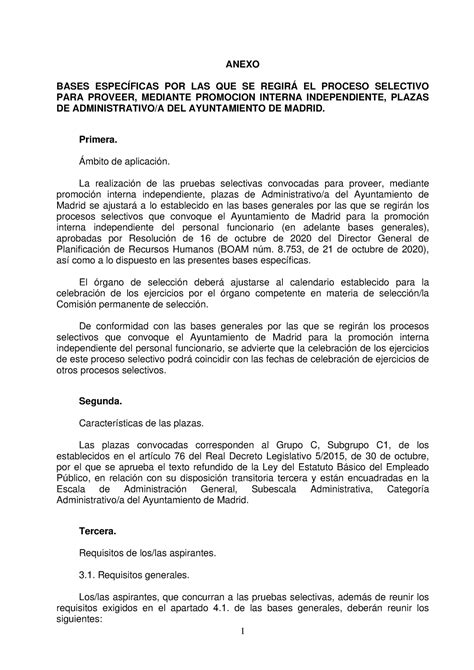 ANEXO

BASES ESPECÍFICAS POR LAS QUE SE REGIRÁ EL PROCESO SELECTIVO PARA PROVEER, MEDIANTE PROMOCION INTERNA INDEPENDIENTE, PLAZAS DE ADMINISTRATIVO/A DEL AYUNTAMIENTO DE MADRID.

Primera.

Ámbito de aplicación.

La realización de las pruebas selectivas convocadas para proveer, mediante promoción interna independiente, plazas de Administrativo/a del Ayuntamiento de Madrid se ajustará a lo establecido en las bases generales por las que se regirán los procesos selectivos que convoque el Ayuntamiento de Madrid para la promoción interna independiente del personal funcionario (en adelante bases generales), aprobadas por Resolución de 16 de octubre de 2020 del Director General de Planificación de Recursos Humanos (BOAM núm. 8.753, de 21 de octubre de 2020), así como a lo dispuesto en las presentes bases específicas.

El órgano de selección deberá ajustarse al calendario establecido para la celebración de los ejercicios por el órgano competente en materia de selección/la Comisión permanente de selección.

De conformidad con las bases generales por las que se regirán los procesos selectivos que convoque el Ayuntamiento de Madrid para la promoción interna independiente del personal funcionario, se advierte que la celebración de los ejercicios de este proceso selectivo podrá coincidir con las fechas de celebración de ejercicios de otros procesos selectivos.

Segunda.

Características de las plazas.

Las plazas convocadas corresponden al Grupo C, Subgrupo C1, de los establecidos en el artículo 76 del Real Decreto Legislativo 5/2015, de 30 de octubre, por el que se aprueba el texto refundido de la Ley del Estatuto Básico del Empleado Público, en relación con su disposición transitoria tercera y están encuadradas en la Escala de Administración General, Subescala Administrativa, Categoría Administrativo/a del Ayuntamiento de Madrid.

Tercera.

Requisitos de los/las aspirantes.

3.1. Requisitos generales.

Los/las aspirantes, que concurran a las pruebas selectivas, además de reunir los requisitos exigidos en el apartado 4.1. de las bases generales, deberán reunir los siguientes:

1